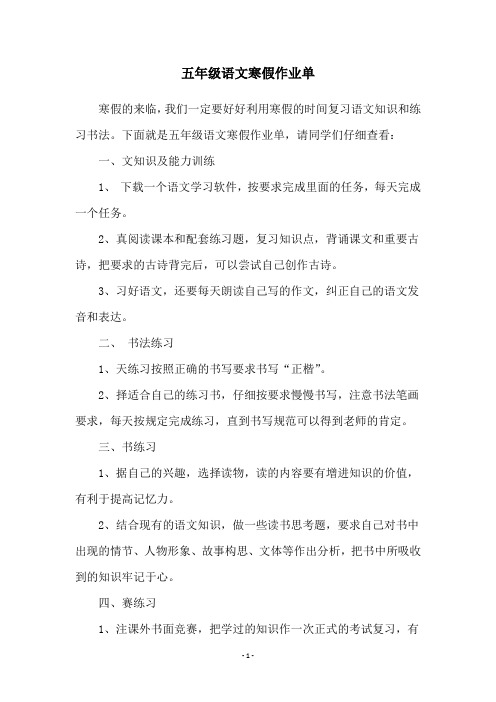 五年级语文寒假作业单

寒假的来临，我们一定要好好利用寒假的时间复习语文知识和练习书法。下面就是五年级语文寒假作业单，请同学们仔细查看：

一、文知识及能力训练

1、 下载一个语文学习软件，按要求完成里面的任务，每天完成一个任务。

2、真阅读课本和配套练习题，复习知识点，背诵课文和重要古诗，把要求的古诗背完后，可以尝试自己创作古诗。

3、习好语文，还要每天朗读自己写的作文，纠正自己的语文发音和表达。

二、 书法练习

1、天练习按照正确的书写要求书写“正楷”。

2、择适合自己的练习书，仔细按要求慢慢书写，注意书法笔画要求，每天按规定完成练习，直到书写规范可以得到老师的肯定。

三、书练习

1、据自己的兴趣，选择读物，读的内容要有增进知识的价值，有利于提高记忆力。

2、结合现有的语文知识，做一些读书思考题，要求自己对书中出现的情节、人物形象、故事构思、文体等作出分析，把书中所吸收到的知识牢记于心。

四、赛练习

1、注课外书面竞赛，把学过的知识作一次正式的考试复习，有

- 1 -